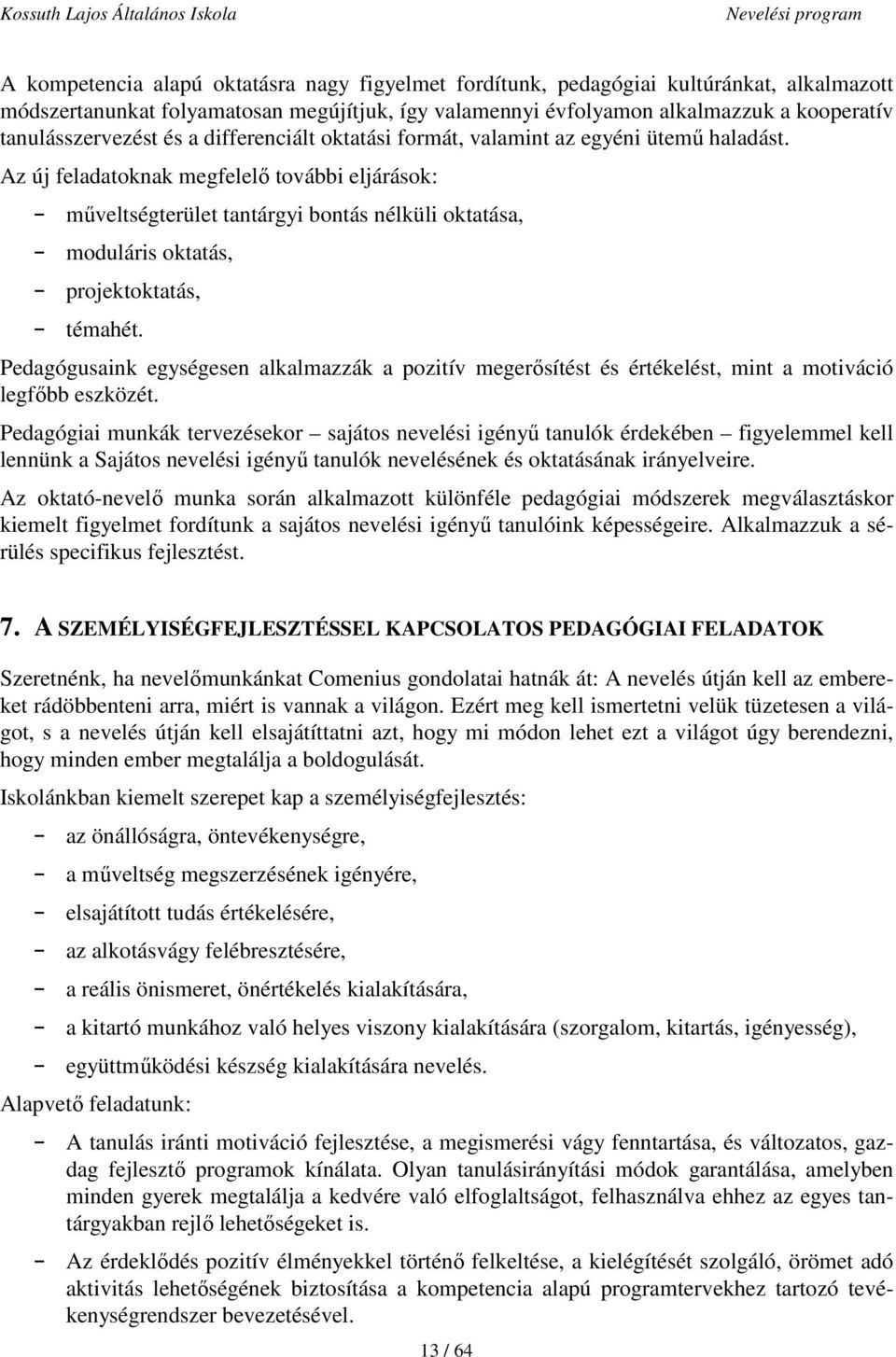 Kossuth Lajos Általános Iskola Nevelési program

A kompetencia alapú oktatásra nagy figyelmet fordítunk, pedagógiai kultúránkat, alkalmazott módszertanunkat folyamatosan megújítjuk, így valamennyi évfolyamon alkalmazzuk a kooperatív tanulásszervezést és a differenciált oktatási formát, valamint az egyéni ütemű haladást.

Az új feladatoknak megfelelő további eljárások:

- műveltségterület tantárgyi bontás nélküli oktatása,
- moduláris oktatás,
- projektoktatás,
- témahét.

Pedagógusaink egységesen alkalmazzák a pozitív megerősítést és értékelést, mint a motiváció legfőbb eszközét.

Pedagógiai munkák tervezésekor – sajátos nevelési igényű tanulók érdekében – figyelemmel kell lennünk a Sajátos nevelési igényű tanulók nevelésének és oktatásának irányelveire.

Az oktató-nevelő munka során alkalmazott különféle pedagógiai módszerek megválasztáskor kiemelt figyelmet fordítunk a sajátos nevelési igényű tanulóink képességeire. Alkalmazzuk a sérülés specifikus fejlesztést.

7. A SZEMÉLYISÉGFEJLESZTÉSSEL KAPCSOLATOS PEDAGÓGIAI FELADATOK

Szeretnénk, ha nevelőmunkánkat Comenius gondolatai hatnák át: A nevelés útján kell az embereket rádöbbenteni arra, miért is vannak a világon. Ezért meg kell ismertetni velük tüzetesen a világot, s a nevelés útján kell elsajátíttatni azt, hogy mi módon lehet ezt a világot úgy berendezni, hogy minden ember megtalálja a boldogulását.

Iskolánkban kiemelt szerepet kap a személyiségfejlesztés:

- az önállóságra, öntevékenységre,
- a műveltség megszerzésének igényére,
- elsajátított tudás értékelésére,
- az alkotásvágy felébresztésére,
- a reális önismeret, önértékelés kialakítására,
- a kitartó munkához való helyes viszony kialakítására (szorgalom, kitartás, igényesség),
- együttműködési készség kialakítására nevelés.

Alapvető feladatunk:

- A tanulás iránti motiváció fejlesztése, a megismerési vágy fenntartása, és változatos, gazdag fejlesztő programok kínálata. Olyan tanulásirányítási módok garantálása, amelyben minden gyerek megtalálja a kedvére való elfoglaltságot, felhasználva ehhez az egyes tantárgyakban rejlő lehetőségeket is.
- Az érdeklődés pozitív élményekkel történő felkeltése, a kielégítését szolgáló, örömet adó aktivitás lehetőségének biztosítása a kompetencia alapú programtervekhez tartozó tevékenységrendszer bevezetésével.

13 / 64